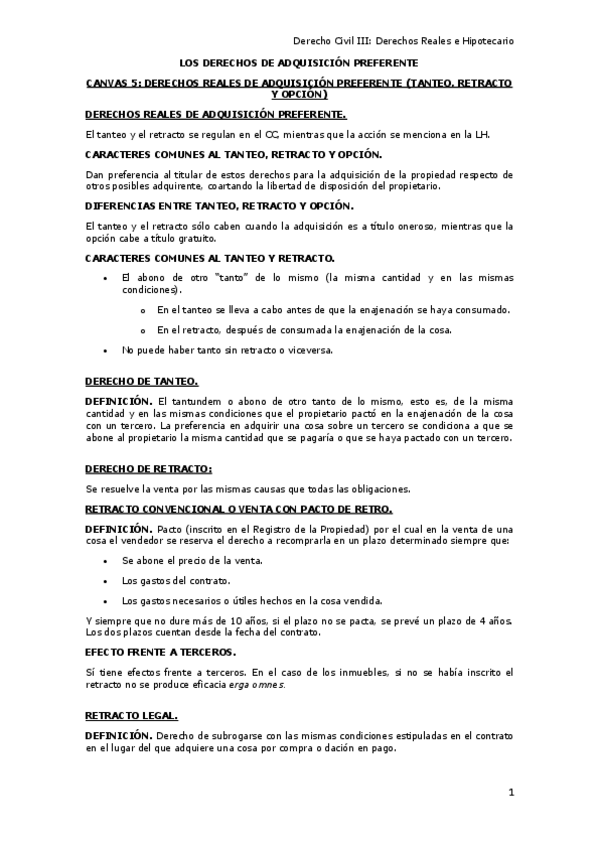 Derecho Civil III: Derechos Reales e Hipotecario

LOS DERECHOS DE ADQUISICIÓN PREFERENTE

CANVAS 5: DERECHOS REALES DE ADQUISICIÓN PREFERENTE (TANTEO, RETRACTO Y OPCIÓN)

DERECHOS REALES DE ADQUISICIÓN PREFERENTE.

El tanteo y el retracto se regulan en el CC, mientras que la acción se menciona en la LH.

CARACTERES COMUNES AL TANTEO, RETRACTO Y OPCIÓN.

Dan preferencia al titular de estos derechos para la adquisición de la propiedad respecto de otros posibles adquirente, coartando la libertad de disposición del propietario.

DIFERENCIAS ENTRE TANTEO, RETRACTO Y OPCIÓN.

El tanteo y el retracto sólo caben cuando la adquisición es a título oneroso, mientras que la opción cabe a título gratuito.

CARACTERES COMUNES AL TANTEO Y RETRACTO.

• El abono de otro "tanto" de lo mismo (la misma cantidad y en las mismas condiciones).
o En el tanteo se lleva a cabo antes de que la enajenación se haya consumado.
o En el retracto, después de consumada la enajenación de la cosa.
• No puede haber tanto sin retracto o viceversa.

DERECHO DE TANTEO.

DEFINICIÓN. El tantundem o abono de otro tanto de lo mismo, esto es, de la misma cantidad y en las mismas condiciones que el propietario pactó en la enajenación de la cosa con un tercero. La preferencia en adquirir una cosa sobre un tercero se condiciona a que se abone al propietario la misma cantidad que se pagaría o que se haya pactado con un tercero.

DERECHO DE RETRACTO:

Se resuelve la venta por las mismas causas que todas las obligaciones.

RETRACTO CONVENCIONAL O VENTA CON PACTO DE RETRO.

DEFINICIÓN. Pacto (inscrito en el Registro de la Propiedad) por el cual en la venta de una cosa el vendedor se reserva el derecho a recomprarla en un plazo determinado siempre que:

• Se abone el precio de la venta.
• Los gastos del contrato.
• Los gastos necesarios o útiles hechos en la cosa vendida.

Y siempre que no dure más de 10 años, si el plazo no se pacta, se prevé un plazo de 4 años. Los dos plazos cuentan desde la fecha del contrato.

EFECTO FRENTE A TERCEROS.

Sí tiene efectos frente a terceros. En el caso de los inmuebles, si no se había inscrito el retracto no se produce eficacia erga omnes.

RETRACTO LEGAL.

DEFINICIÓN. Derecho de subrogarse con las mismas condiciones estipuladas en el contrato en el lugar del que adquiere una cosa por compra o dación en pago.

1